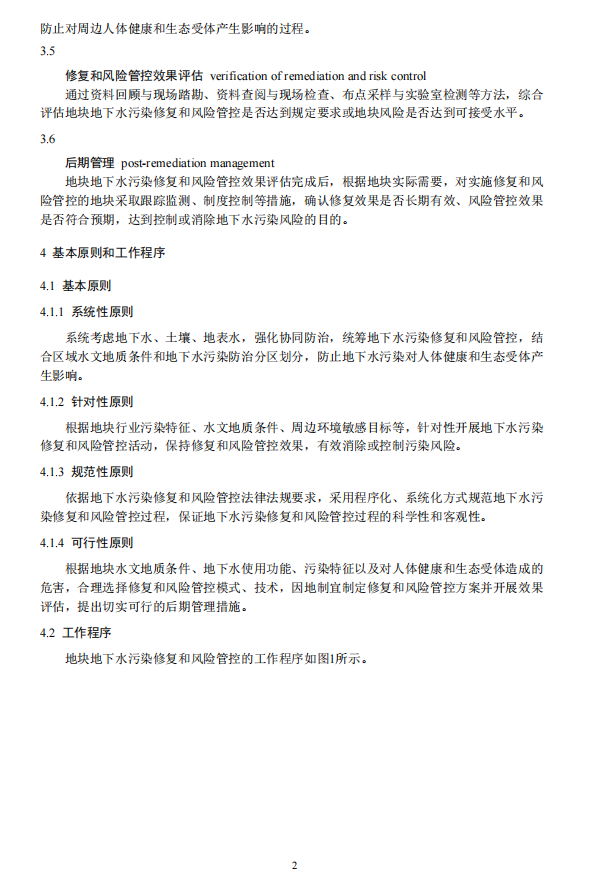 防止对周边人体健康和生态受体产生影响的过程。

3.5

修复和风险管控效果评估 verification of remediation and risk control

通过资料回顾与现场踏勘、资料查阅与现场检查、布点采样与实验室检测等方法，综合评估地块地下水污染修复和风险管控是否达到规定要求或地块风险是否达到可接受水平。

3.6

后期管理 post-remediation management

地块地下水污染修复和风险管控效果评估完成后，根据地块实际需要，对实施修复和风险管控的地块采取跟踪监测、制度控制等措施，确认修复效果是否长期有效、风险管控效果是否符合预期，达到控制或消除地下水污染风险的目的。

4 基本原则和工作程序

4.1 基本原则

4.1.1 系统性原则

系统考虑地下水、土壤、地表水，强化协同防治，统筹地下水污染修复和风险管控，结合区域水文地质条件和地下水污染防治分区划分，防止地下水污染对人体健康和生态受体产生影响。

4.1.2 针对性原则

根据地块行业污染特征、水文地质条件、周边环境敏感目标等，针对性开展地下水污染修复和风险管控活动，保持修复和风险管控效果，有效消除或控制污染风险。

4.1.3 规范性原则

依据地下水污染修复和风险管控法律法规要求，采用程序化、系统化方式规范地下水污染修复和风险管控过程，保证地下水污染修复和风险管控过程的科学性和客观性。

4.1.4 可行性原则

根据地块水文地质条件、地下水使用功能、污染特征以及对人体健康和生态受体造成的危害，合理选择修复和风险管控模式、技术，因地制宜制定修复和风险管控方案并开展效果评估，提出切实可行的后期管理措施。

4.2 工作程序

地块地下水污染修复和风险管控的工作程序如图1所示。

2